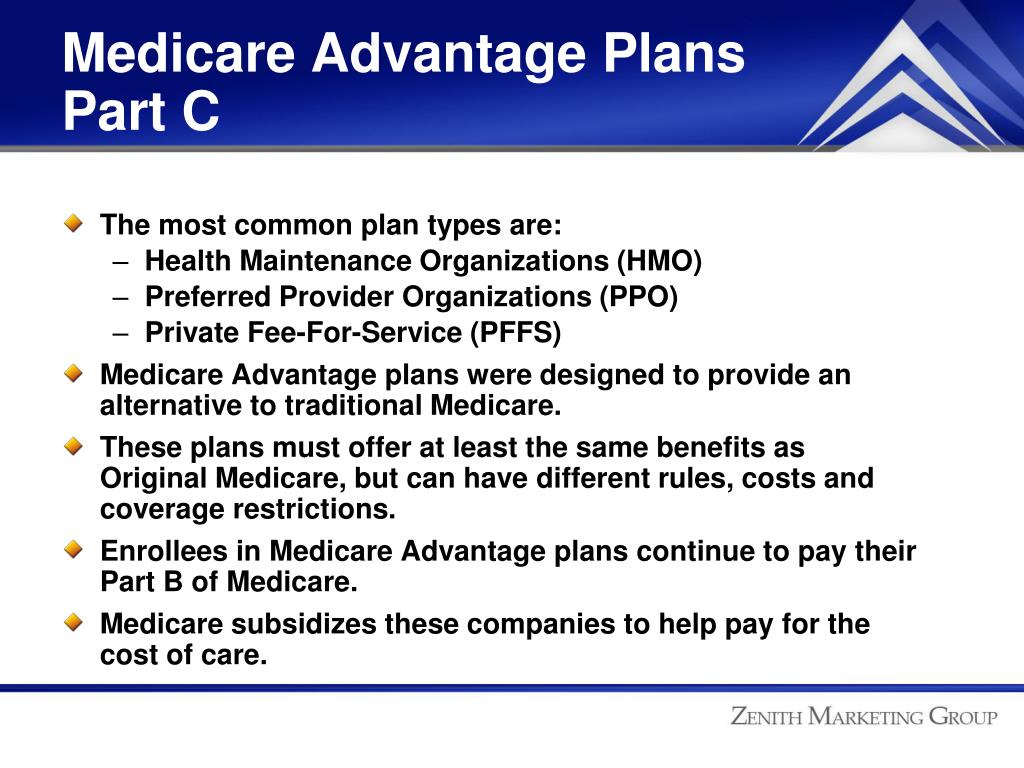 Medicare Advantage Plans
Part C

The most common plan types are:
– Health Maintenance Organizations (HMO)
– Preferred Provider Organizations (PPO)
– Private Fee-For-Service (PFFS)

Medicare Advantage plans were designed to provide an alternative to traditional Medicare.

These plans must offer at least the same benefits as Original Medicare, but can have different rules, costs and coverage restrictions.

Enrollees in Medicare Advantage plans continue to pay their Part B of Medicare.

Medicare subsidizes these companies to help pay for the cost of care.

ZENITH MARKETING GROUP